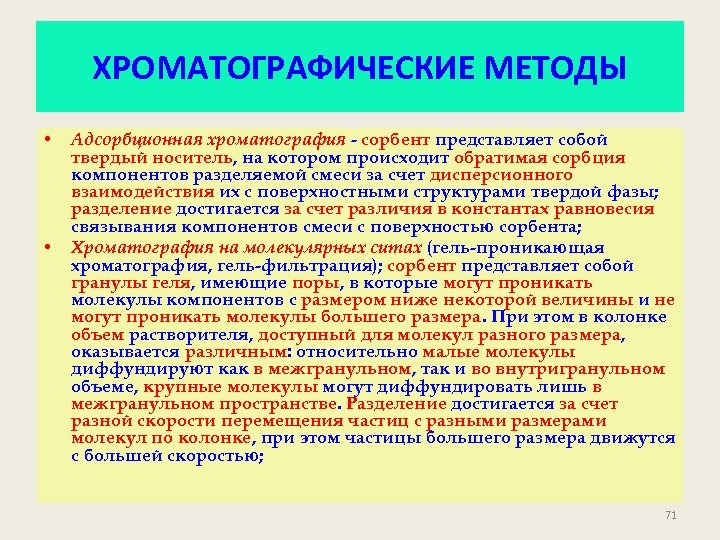 ХРОМАТОГРАФИЧЕСКИЕ МЕТОДЫ

• Адсорбционная хроматография - сорбент представляет собой твердый носитель, на котором происходит обратимая сорбция компонентов разделяемой смеси за счет дисперсионного взаимодействия их с поверхностными структурами твердой фазы; разделение достигается за счет различия в константах равновесия связывания компонентов смеси с поверхностью сорбента;

• Хроматография на молекулярных ситах (гель-проникающая хроматография, гель-фильтрация); сорбент представляет собой гранулы геля, имеющие поры, в которые могут проникать молекулы компонентов с размером ниже некоторой величины и не могут проникать молекулы большего размера. При этом в колонке объем растворителя, доступный для молекул разного размера, оказывается различным: относительно малые молекулы диффундируют как в межгранульном, так и во внутригранульном объеме, крупные молекулы могут диффундировать лишь в межгранульном пространстве. Разделение достигается за счет разной скорости перемещения частиц с разными размерами молекул по колонке, при этом частицы большего размера движутся с большей скоростью;

71